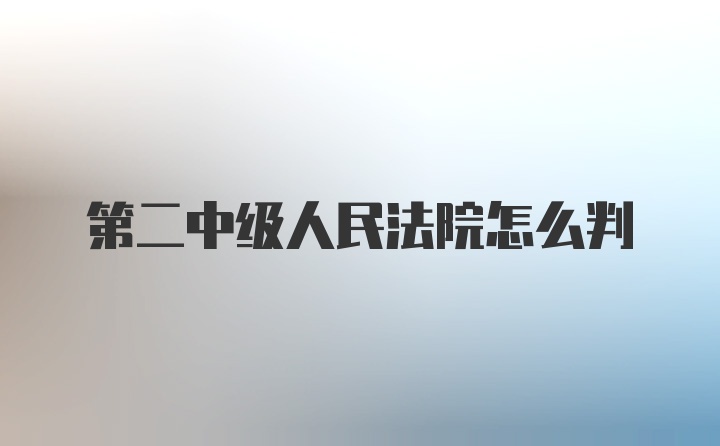 第二中级人民法院怎么判